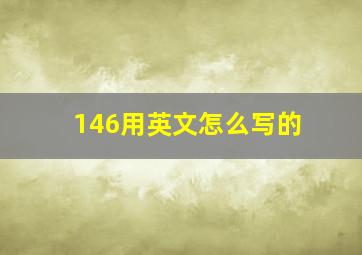 146用英文怎么写的